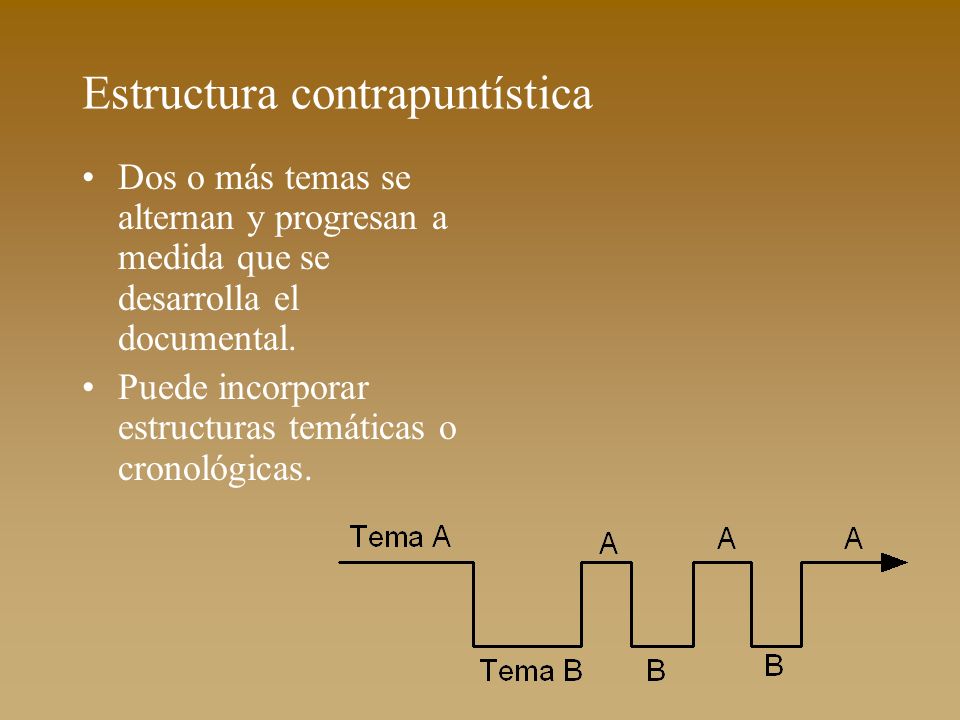 Estructura contrapuntística

• Dos o más temas se alternan y progresan a medida que se desarrolla el documental.
• Puede incorporar estructuras temáticas o cronológicas.

Tema A
A
A
A
Tema B
B
B